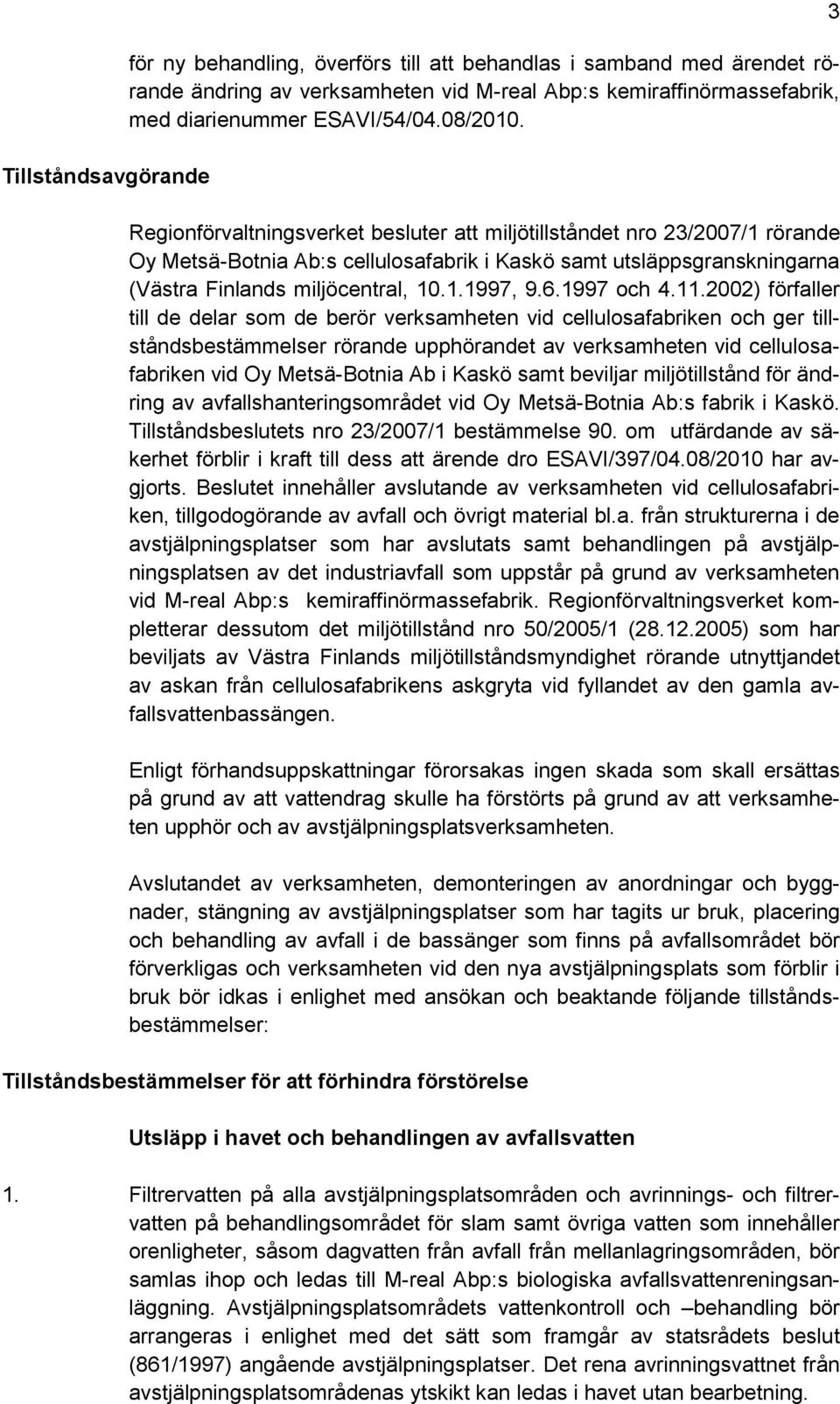 3

för ny behandling, överförs till att behandlas i samband med ärendet rörande ändring av verksamheten vid M-real Abp:s kemiraffinörmassefabrik, med diarienummer ESAVI/54/04.08/2010.

Tillståndsavgörande

Regionförvaltningsverket besluter att miljötillståndet nro 23/2007/1 rörande Oy Metsä-Botnia Ab:s cellulosafabrik i Kaskö samt utsläppsgranskningarna (Västra Finlands miljöcentral, 10.1.1997, 9.6.1997 och 4.11.2002) förfaller till de delar som de berör verksamheten vid cellulosafabriken och ger tillståndsbestämmelser rörande upphörandet av verksamheten vid cellulosafabriken vid Oy Metsä-Botnia Ab i Kaskö samt beviljar miljötillstånd för ändring av avfallshanteringsområdet vid Oy Metsä-Botnia Ab:s fabrik i Kaskö. Tillståndsbeslutets nro 23/2007/1 bestämmelse 90. om utfärdande av säkerhet förblir i kraft till dess att ärende dro ESAVI/397/04.08/2010 har avgjorts. Beslutet innehåller avslutande av verksamheten vid cellulosafabriken, tillgodogörande av avfall och övrigt material bl.a. från strukturerna i de avstjälpningsplatser som har avslutats samt behandlingen på avstjälpningsplatsen av det industriavfall som uppstår på grund av verksamheten vid M-real Abp:s kemiraffinörmassefabrik. Regionförvaltningsverket kompletterar dessutom det miljötillstånd nro 50/2005/1 (28.12.2005) som har beviljats av Västra Finlands miljötillståndsmyndighet rörande utnyttjandet av askan från cellulosafabrikens askgryta vid fyllandet av den gamla avfallsvattenbassängen.

Enligt förhandsuppskattningar förorsakas ingen skada som skall ersättas på grund av att vattendrag skulle ha förstörts på grund av att verksamheten upphör och av avstjälpningsplatsverksamheten.

Avslutandet av verksamheten, demonteringen av anordningar och byggnader, stängning av avstjälpningsplatser som har tagits ur bruk, placering och behandling av avfall i de bassänger som finns på avfallsområdet bör förverkligas och verksamheten vid den nya avstjälpningsplats som förblir i bruk bör idkas i enlighet med ansökan och beaktande följande tillståndsbestämmelser:

Tillståndsbestämmelser för att förhindra förstörelse

Utsläpp i havet och behandlingen av avfallsvatten

1. Filtrervatten på alla avstjälpningsplatsområden och avrinnings- och filtrervatten på behandlingsområdet för slam samt övriga vatten som innehåller orenligheter, såsom dagvatten från avfall från mellanlagringsområden, bör samlas ihop och ledas till M-real Abp:s biologiska avfallsvattenreningsanläggning. Avstjälpningsplatsområdets vattenkontroll och –behandling bör arrangeras i enlighet med det sätt som framgår av statsrådets beslut (861/1997) angående avstjälpningsplatser. Det rena avrinningsvattnet från avstjälpningsplatsområdenas ytskikt kan ledas i havet utan bearbetning.